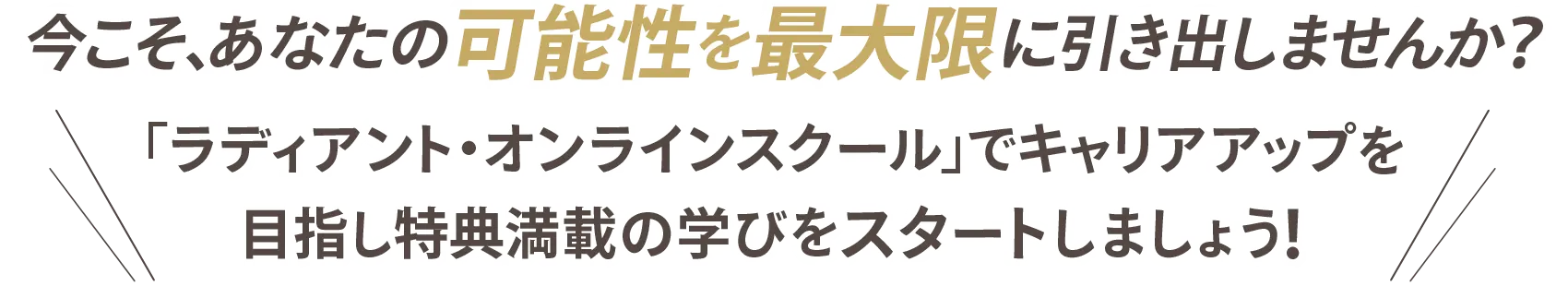 今こそ、あなたの可能性を最大限に引き出しませんか？

「ラディアント・オンラインスクール」でキャリアアップを目指し特典満載の学びをスタートしましょう！